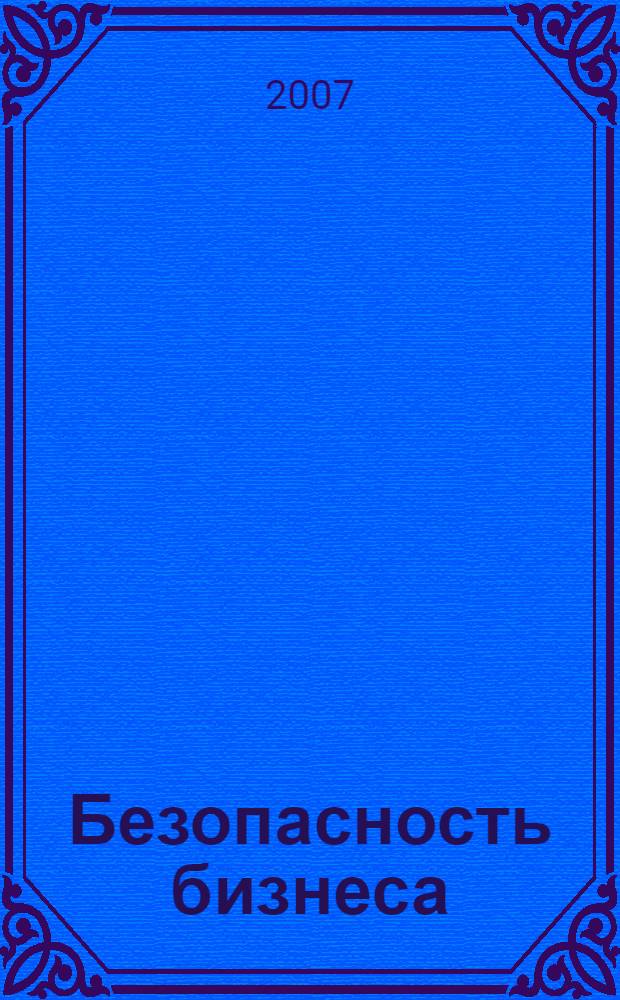 2007

Безопасность бизнеса